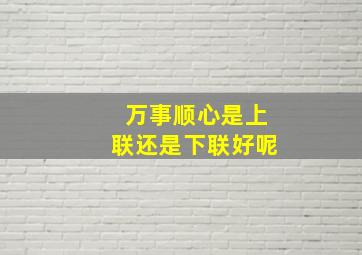 万事顺心是上联还是下联好呢